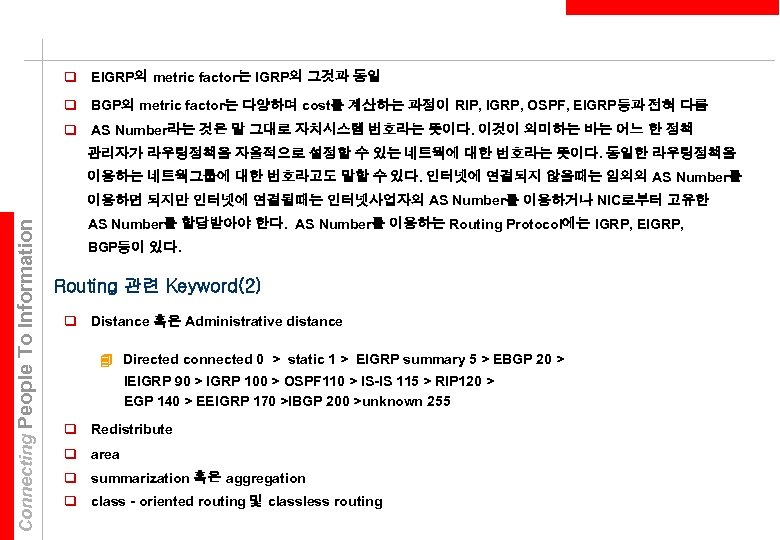 ☐ EIGRP의 metric factor는 IGRP의 그것과 동일

☐ BGP의 metric factor는 다양하며 cost를 계산하는 과정이 RIP, IGRP, OSPF, EIGRP등과 전혀 다름

☐ AS Number라는 것은 말 그대로 자치시스템 번호라는 뜻이다. 이것이 의미하는 바는 어느 한 정책 관리자가 라우팅정책을 자율적으로 설정할 수 있는 네트웍에 대한 번호라는 뜻이다. 동일한 라우팅정책을 이용하는 네트웍그룹에 대한 번호라고도 말할 수 있다. 인터넷에 연결되지 않을때는 임의의 AS Number를 이용하면 되지만 인터넷에 연결될때는 인터넷사업자의 AS Number를 이용하거나 NIC로부터 고유한 AS Number를 할당받아야 한다. AS Number를 이용하는 Routing Protocol에는 IGRP, EIGRP, BGP등이 있다.

Routing 관련 Keyword(2)

☐ Distance 혹은 Administrative distance

Directed connected 0 > static 1 > EIGRP summary 5 > EBGP 20 > IEIGRP 90 > IGRP 100 > OSPF110 > IS-IS 115 > RIP120 > EGP 140 > EEIGRP 170 >IBGP 200 >unknown 255

☐ Redistribute

☐ area

☐ summarization 혹은 aggregation

☐ class - oriented routing 및 classless routing

Connecting People To Information